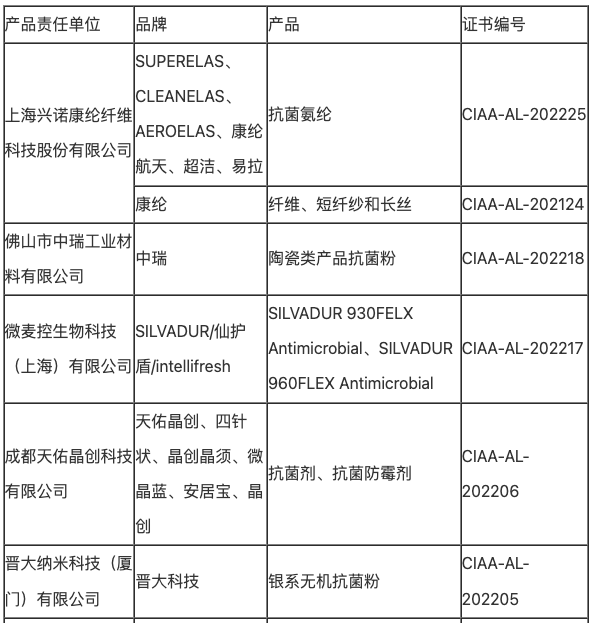 | 产品责任单位 | 品牌 | 产品 | 证书编号 |
|---|---|---|---|
| 上海兴诺康纶纤维科技股份有限公司 | SUPERELAS、CLEANELAS、AEROELAS、康纶航天、超洁、易拉 | 抗菌氨纶 | CIAA-AL-202225 |
| | 康纶 | 纤维、短纤纱和长丝 | CIAA-AL-202124 |
| 佛山市中瑞工业材料有限公司 | 中瑞 | 陶瓷类产品抗菌粉 | CIAA-AL-202218 |
| 微麦控生物科技（上海）有限公司 | SILVADUR/仙护盾/intellifresh | SILVADUR 930FELX Antimicrobial、SILVADUR 960FLEX Antimicrobial | CIAA-AL-202217 |
| 成都天佑晶创科技有限公司 | 天佑晶创、四针状、晶创晶须、微晶蓝、安居宝、晶创 | 抗菌剂、抗菌防霉剂 | CIAA-AL-202206 |
| 晋大纳米科技（厦门）有限公司 | 晋大科技 | 银系无机抗菌粉 | CIAA-AL-202205 |